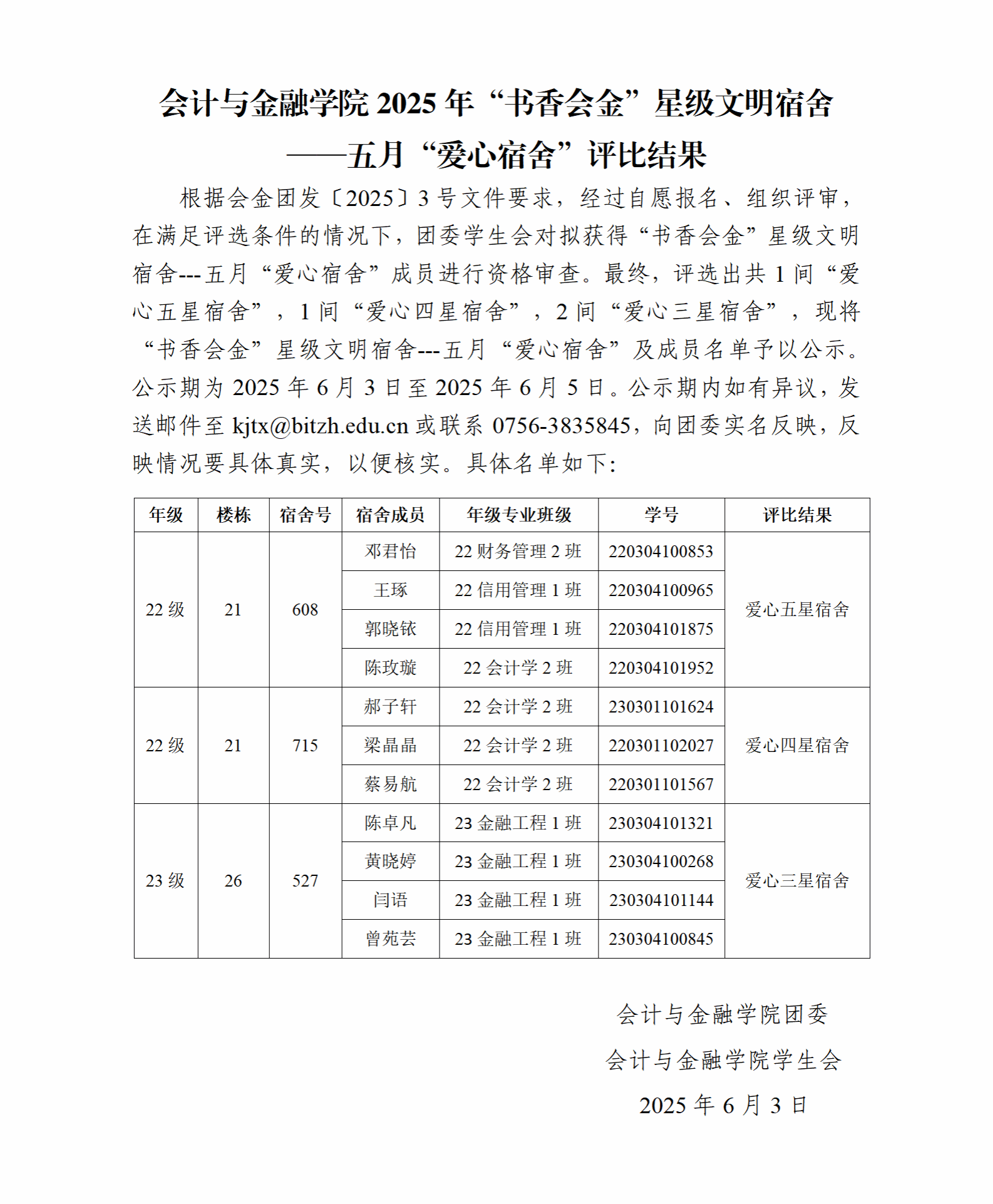 会计与金融学院 2025 年“书香会金”星级文明宿舍
——五月“爱心宿舍”评比结果

根据会金团发〔2025〕3 号文件要求，经过自愿报名、组织评审，在满足评选条件的情况下，团委学生会对拟获得“书香会金”星级文明宿舍---五月“爱心宿舍”成员进行资格审查。最终，评选出共 1 间“爱心五星宿舍”，1 间“爱心四星宿舍”，2 间“爱心三星宿舍”，现将“书香会金”星级文明宿舍---五月“爱心宿舍”及成员名单予以公示。公示期为 2025 年 6 月 3 日至 2025 年 6 月 5 日。公示期内如有异议，发送邮件至 kjtx@bitzh.edu.cn 或联系 0756-3835845，向团委实名反映，反映情况要具体真实，以便核实。具体名单如下:

| 年级 | 楼栋 | 宿舍号 | 宿舍成员 | 年级专业班级 | 学号 | 评比结果 |
|---|---|---|---|---|---|---|
| 22 级 | 21 | 608 | 邓君怡 | 22 财务管理 2 班 | 220304100853 | 爱心五星宿舍 |
| | | | 王琢 | 22 信用管理 1 班 | 220304100965 | |
| | | | 郭晓铱 | 22 信用管理 1 班 | 220304101875 | |
| | | | 陈玫璇 | 22 会计学 2 班 | 220304101952 | |
| 22 级 | 21 | 715 | 郝子轩 | 22 会计学 2 班 | 230301101624 | 爱心四星宿舍 |
| | | | 梁晶晶 | 22 会计学 2 班 | 220301102027 | |
| | | | 蔡易航 | 22 会计学 2 班 | 220301101567 | |
| 23 级 | 26 | 527 | 陈卓凡 | 23 金融工程 1 班 | 230304101321 | 爱心三星宿舍 |
| | | | 黄晓婷 | 23 金融工程 1 班 | 230304100268 | |
| | | | 闫语 | 23 金融工程 1 班 | 230304101144 | |
| | | | 曾苑芸 | 23 金融工程 1 班 | 230304100845 | |

会计与金融学院团委
会计与金融学院学生会
2025 年 6 月 3 日